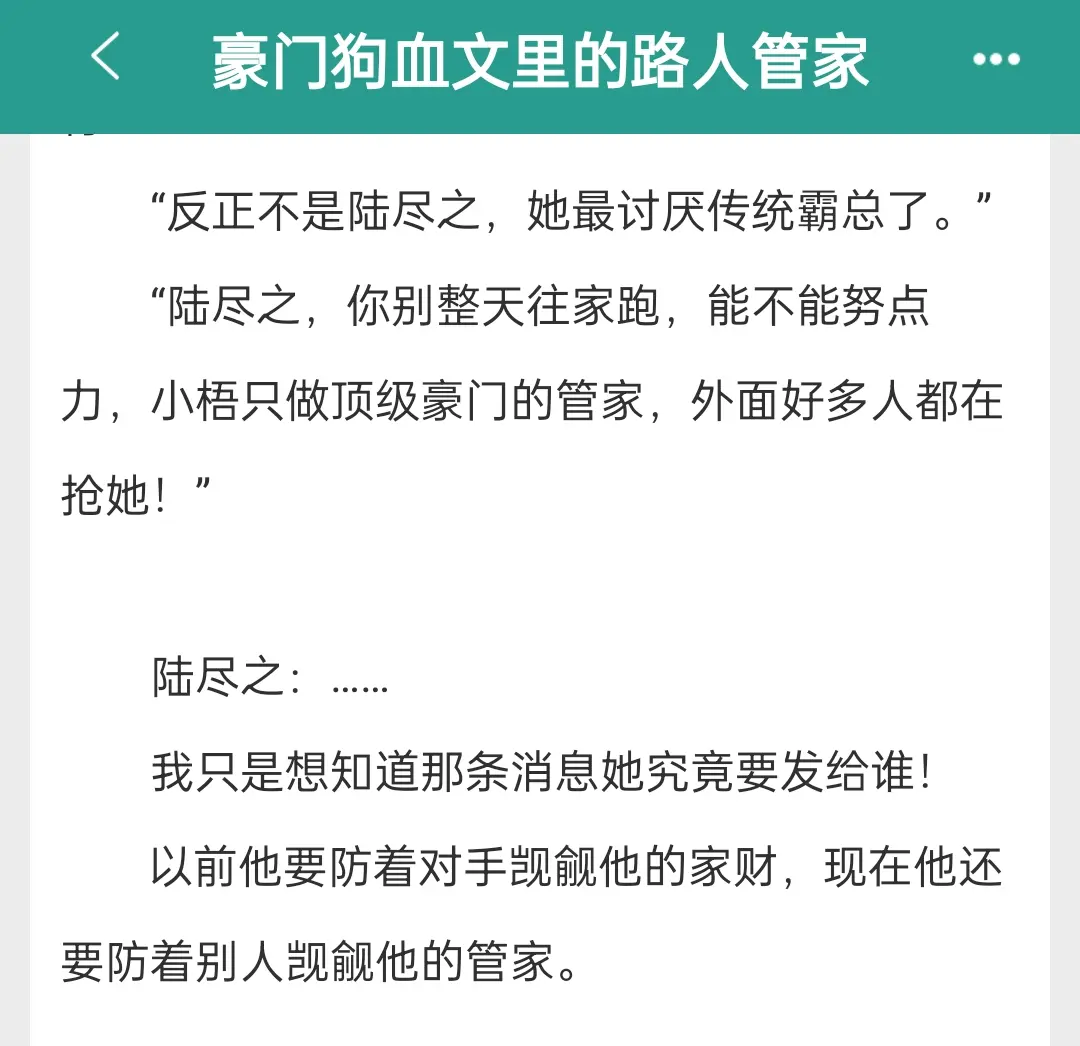 豪门狗血文里的路人管家

“反正不是陆尽之，她最讨厌传统霸总了。”

“陆尽之，你别整天往家跑，能不能努点力，小梧只做顶级豪门的管家，外面好多人都在抢她！”

陆尽之：……

我只是想知道那条消息她究竟要发给谁！

以前他要防着对手觊觎他的家财，现在他还要防着别人觊觎他的管家。